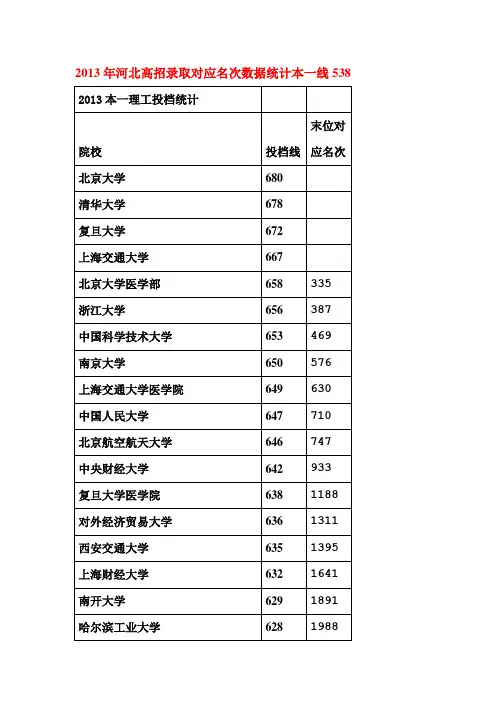 2013 年河北高招录取对应名次数据统计本一线 538

| 2013 本一理工投档统计 | | |
|---|---|---|
| 院校 | 投档线 | 末位对应名次 |
| 北京大学 | 680 | |
| 清华大学 | 678 | |
| 复旦大学 | 672 | |
| 上海交通大学 | 667 | |
| 北京大学医学部 | 658 | 335 |
| 浙江大学 | 656 | 387 |
| 中国科学技术大学 | 653 | 469 |
| 南京大学 | 650 | 576 |
| 上海交通大学医学院 | 649 | 630 |
| 中国人民大学 | 647 | 710 |
| 北京航空航天大学 | 646 | 747 |
| 中央财经大学 | 642 | 933 |
| 复旦大学医学院 | 638 | 1188 |
| 对外经济贸易大学 | 636 | 1311 |
| 西安交通大学 | 635 | 1395 |
| 上海财经大学 | 632 | 1641 |
| 南开大学 | 629 | 1891 |
| 哈尔滨工业大学 | 628 | 1988 |